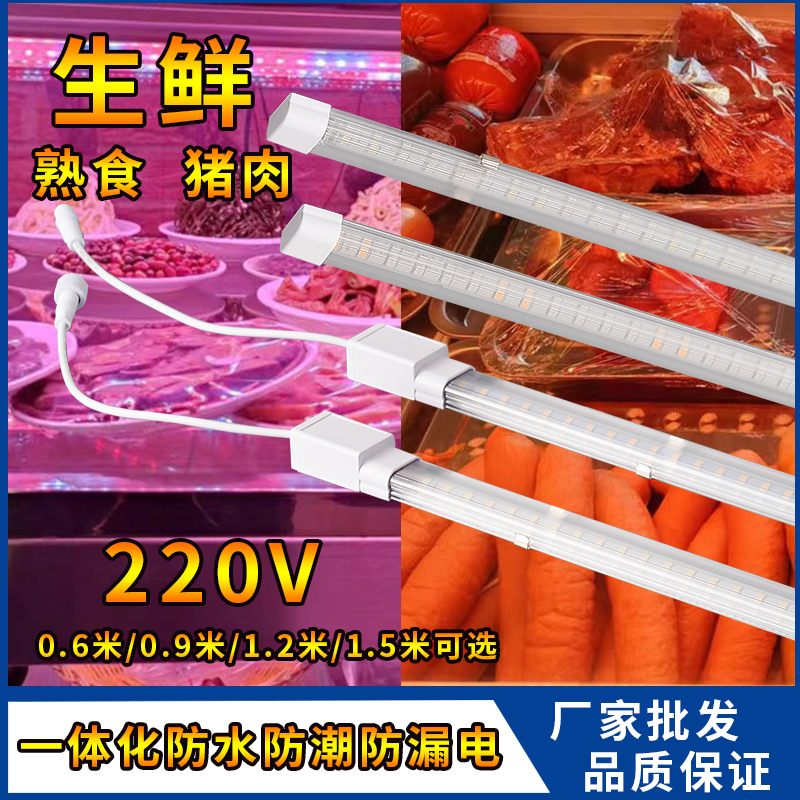 生鲜

熟食 猪肉

220V

0.6米/0.9米/1.2米/1.5米可选

一体化防水防潮防漏电

厂家批发
品质保证